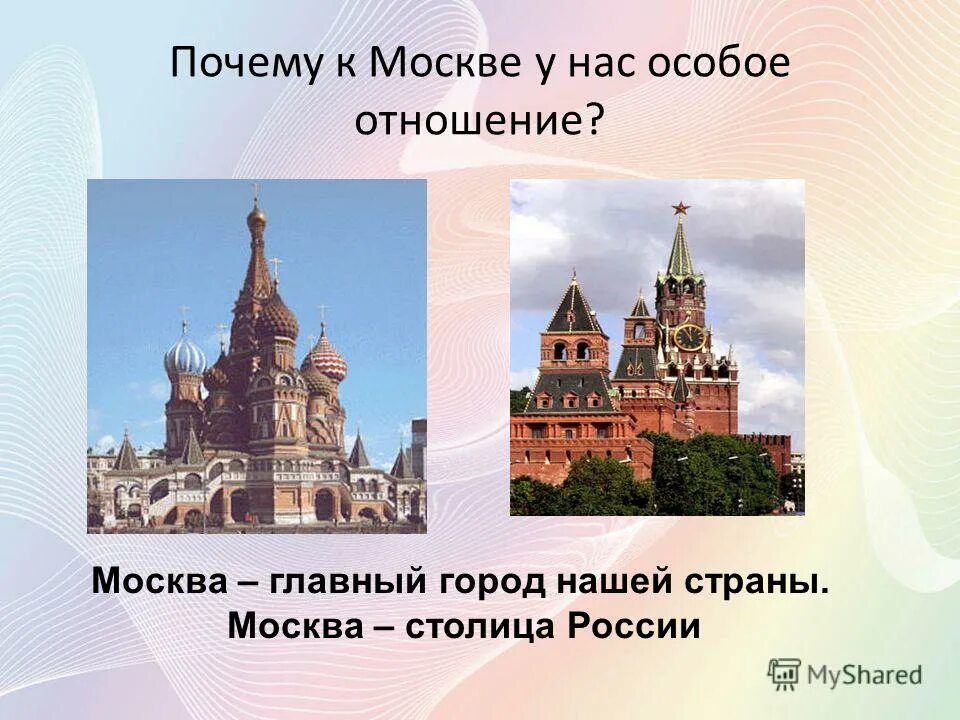 Почему к Москве у нас особое отношение?

Москва – главный город нашей страны.
Москва – столица России

MyShared